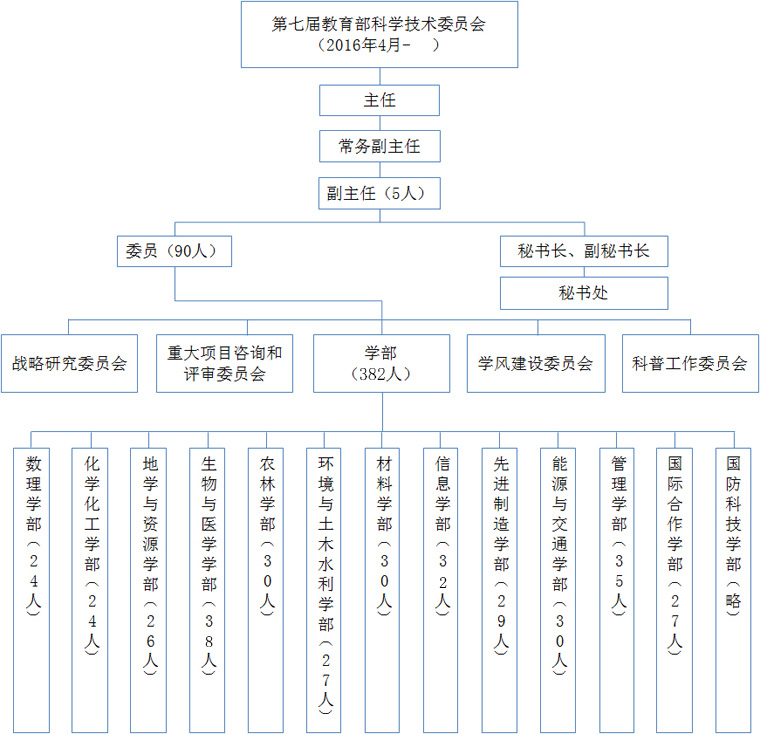 第七届教育部科学技术委员会
（2016年4月-　）

主任

常务副主任

副主任（5人）

委员（90人）

秘书长、副秘书长

秘书处

战略研究委员会

重大项目咨询和评审委员会

学部
（382人）

学风建设委员会

科普工作委员会

数理学部（24人）

化学化工学部（24人）

地学与资源学部（26人）

生物与医学学部（38人）

农林学部（30人）

环境与土木水利学部（27人）

材料学部（30人）

信息学部（32人）

先进制造学部（29人）

能源与交通学部（30人）

管理学部（35人）

国际合作学部（27人）

国防科技学部（略）